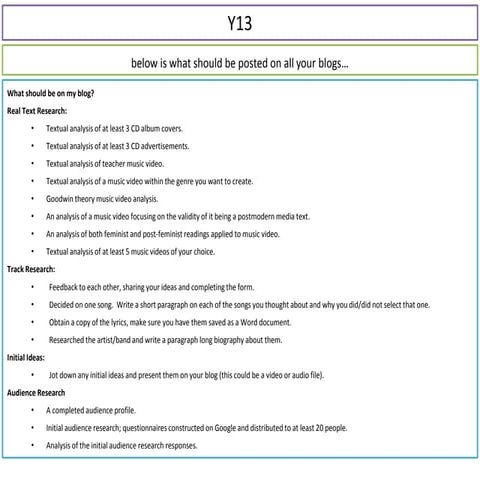 Y13

below is what should be posted on all your blogs…

What should be on my blog?

Real Text Research:

• Textual analysis of at least 3 CD album covers.
• Textual analysis of at least 3 CD advertisements.
• Textual analysis of teacher music video.
• Textual analysis of a music video within the genre you want to create.
• Goodwin theory music video analysis.
• An analysis of a music video focusing on the validity of it being a postmodern media text.
• An analysis of both feminist and post-feminist readings applied to music video.
• Textual analysis of at least 5 music videos of your choice.

Track Research:

• Feedback to each other, sharing your ideas and completing the form.
• Decided on one song. Write a short paragraph on each of the songs you thought about and why you did/did not select that one.
• Obtain a copy of the lyrics, make sure you have them saved as a Word document.
• Researched the artist/band and write a paragraph long biography about them.

Initial Ideas:

• Jot down any initial ideas and present them on your blog (this could be a video or audio file).

Audience Research

• A completed audience profile.
• Initial audience research; questionnaires constructed on Google and distributed to at least 20 people.
• Analysis of the initial audience research responses.